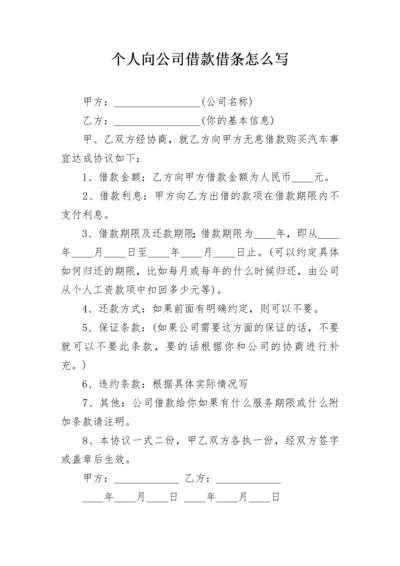 个人向公司借款借条怎么写

甲方：________________(公司名称)

乙方：________________(你的基本信息)

甲、乙双方经协商，就乙方向甲方无息借款购买汽车事宜达成协议如下：

1、借款金额：乙方向甲方借款金额为人民币____元。

2、借款利息：甲方向乙方出借的款项在借款期限内不支付利息。

3、借款期限及还款期限:借款期限为____年，即从____年____月____日至____年____月____日止。(可以约定具体如何归还的期限，比如每月或每年的什么时候归还，由公司从个人工资款项中扣回多少元等)。

4、还款方式：如果前面有明确约定，则可以不要。

5、保证条款：(如果公司需要这方面的保证的话，不要就可以不要此条款，要的话根据你和公司的协商进行补充。)

6、违约条款：根据具体实际情况写

7、其他：公司借款给你如果有什么服务期限或什么附加条款请注明。

8、本协议一式二份，甲乙双方各执一份，经双方签字或盖章后生效。

甲方：____________ 乙方：____________

____年____月____日 ____年____月____日